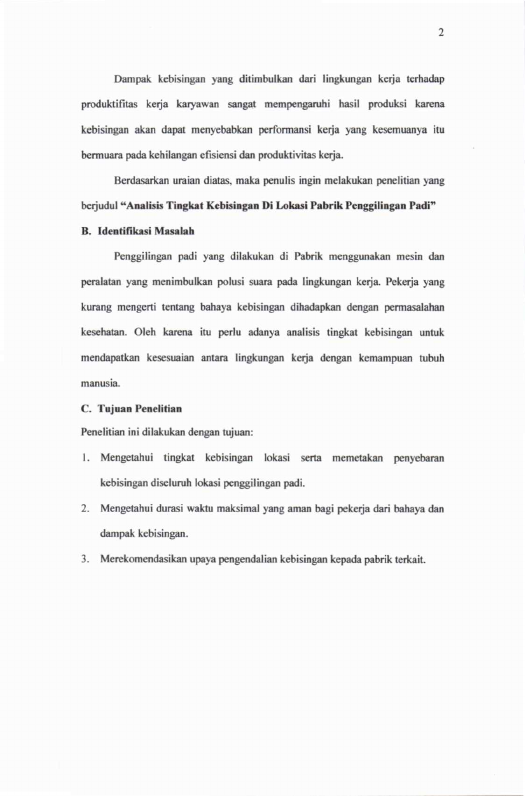 2

Dampak kebisingan yang ditimbulkan dari lingkungan kerja terhadap produktifitas kerja karyawan sangat mempengaruhi hasil produksi karena kebisingan akan dapat menyebabkan performansi kerja yang kesemuanya itu bermuara pada kehilangan efisiensi dan produktivitas kerja.

Berdasarkan uraian diatas, maka penulis ingin melakukan penelitian yang berjudul "Analisis Tingkat Kebisingan Di Lokasi Pabrik Penggilingan Padi"

B. Identifikasi Masalah

Penggilingan padi yang dilakukan di Pabrik menggunakan mesin dan peralatan yang menimbulkan polusi suara pada lingkungan kerja. Pekerja yang kurang mengerti tentang bahaya kebisingan dihadapkan dengan permasalahan kesehatan. Oleh karena itu perlu adanya analisis tingkat kebisingan untuk mendapatkan kesesuaian antara lingkungan kerja dengan kemampuan tubuh manusia.

C. Tujuan Penelitian

Penelitian ini dilakukan dengan tujuan:

1. Mengetahui tingkat kebisingan lokasi serta memetakan penyebaran kebisingan diseluruh lokasi penggilingan padi.

2. Mengetahui durasi waktu maksimal yang aman bagi pekerja dari bahaya dan dampak kebisingan.

3. Merekomendasikan upaya pengendalian kebisingan kepada pabrik terkait.